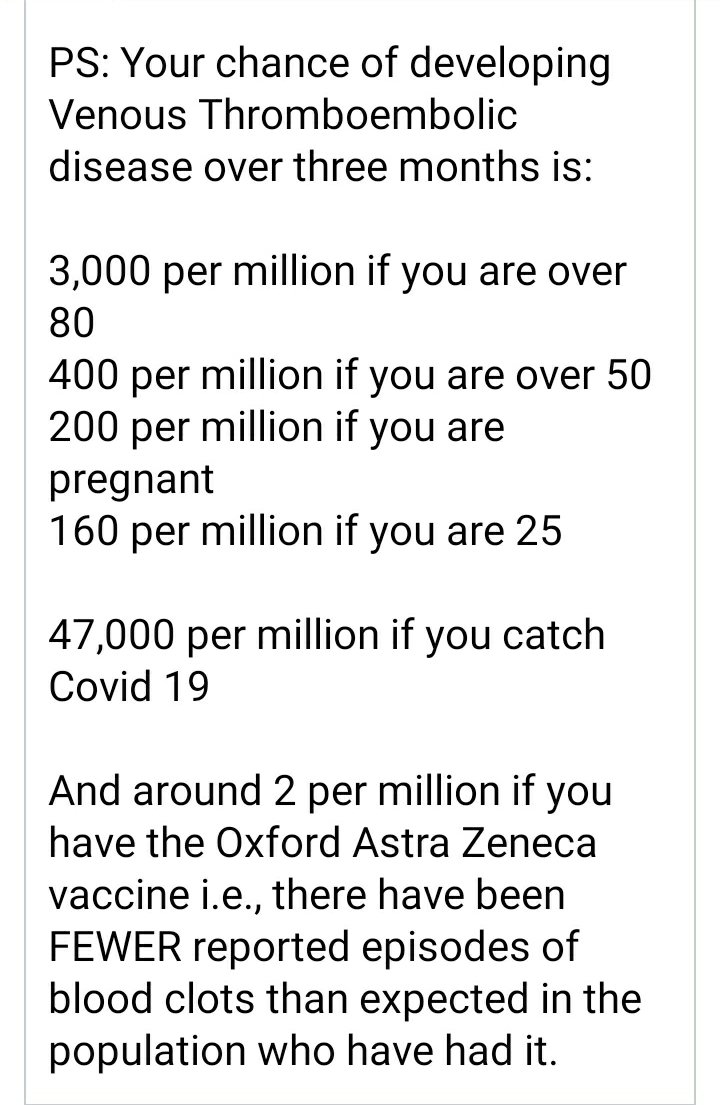 PS: Your chance of developing Venous Thromboembolic disease over three months is:

3,000 per million if you are over 80
400 per million if you are over 50
200 per million if you are pregnant
160 per million if you are 25

47,000 per million if you catch Covid 19

And around 2 per million if you have the Oxford Astra Zeneca vaccine i.e., there have been FEWER reported episodes of blood clots than expected in the population who have had it.